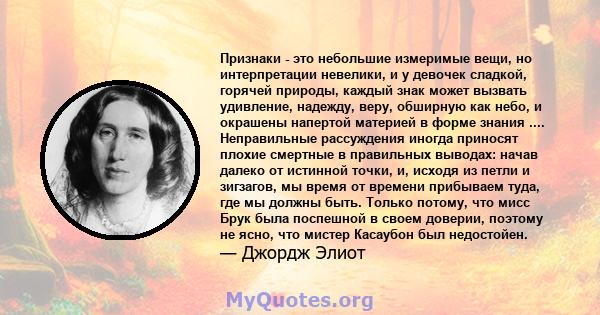 Признаки - это небольшие измеримые вещи, но интерпретации невелики, и у девочек сладкой, горячей природы, каждый знак может вызвать удивление, надежду, веру, обширную как небо, и окрашены напертой материей в форме знания .... Неправильные рассуждения иногда приносят плохие смертные в правильных выводах: начав далеко от истинной точки, и, исходя из петли и зигзагов, мы время от времени прибываем туда, где мы должны быть. Только потому, что мисс Брук была поспешной в своем доверии, поэтому не ясно, что мистер Касаубон был недостойен.
— Джордж Элиот

MyQuotes.org